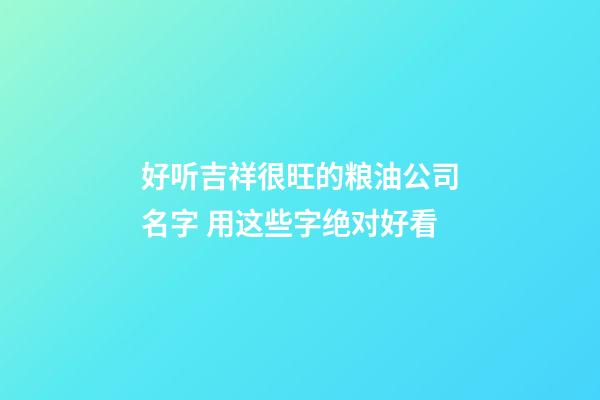 好听吉祥很旺的粮油公司名字 用这些字绝对好看